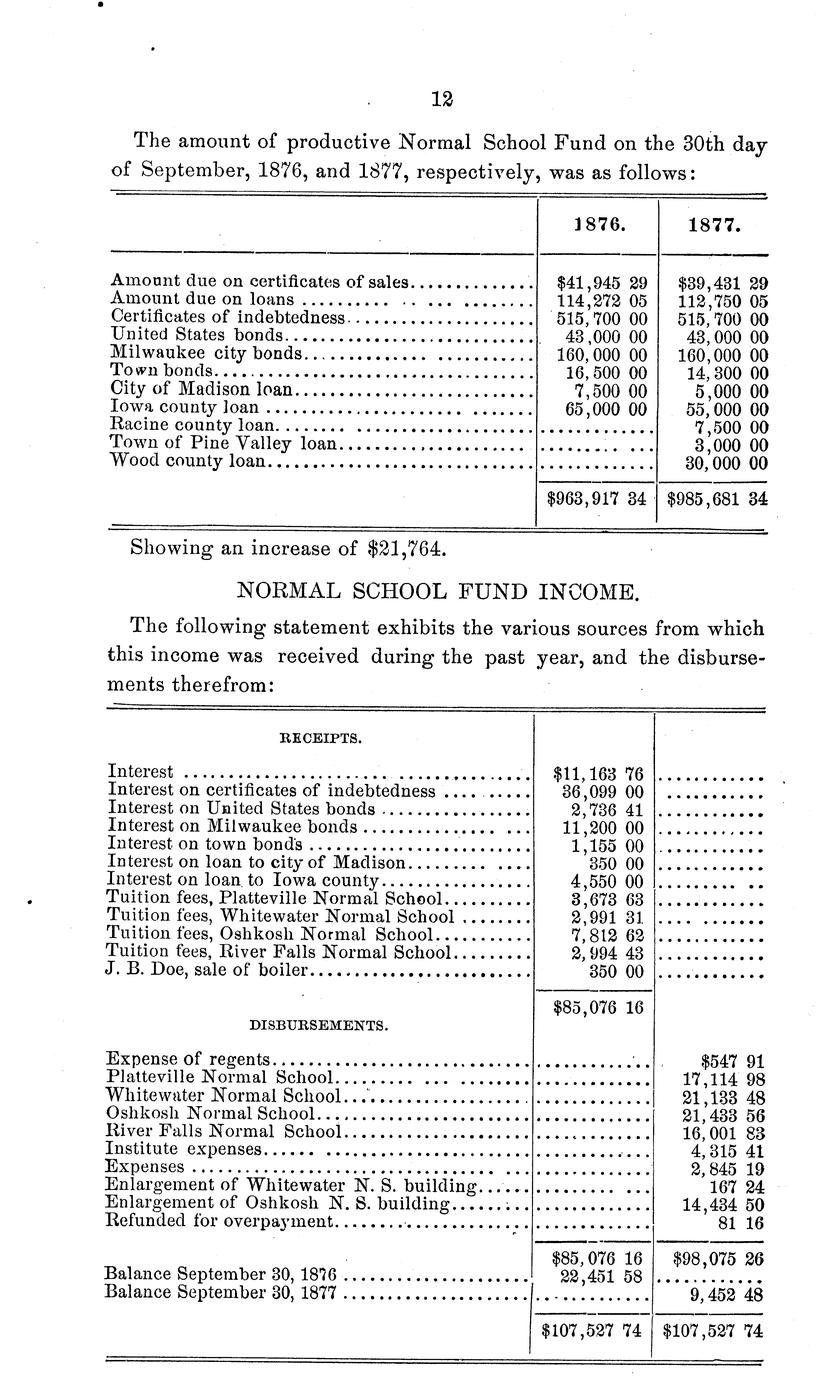 12

The amount of productive Normal School Fund on the 30th day of September, 1876, and 1877, respectively, was as follows:

| | 1876. | 1877. |
|---|---|---|
| Amount due on certificates of sales | \$41,945 29 | \$39,431 29 |
| Amount due on loans | 114,272 05 | 112,750 05 |
| Certificates of indebtedness | 515,700 00 | 515,700 00 |
| United States bonds | 43,000 00 | 43,000 00 |
| Milwaukee city bonds | 160,000 00 | 160,000 00 |
| Town bonds | 16,500 00 | 14,300 00 |
| City of Madison loan | 7,500 00 | 5,000 00 |
| Iowa county loan | 65,000 00 | 55,000 00 |
| Racine county loan | | 7,500 00 |
| Town of Pine Valley loan | | 3,000 00 |
| Wood county loan | | 30,000 00 |
| | \$963,917 34 | \$985,681 34 |

Showing an increase of \$21,764.

NORMAL SCHOOL FUND INCOME.

The following statement exhibits the various sources from which this income was received during the past year, and the disbursements therefrom:

| | | |
|---|---|---|
| RECEIPTS. | | |
| Interest | \$11,163 76 | |
| Interest on certificates of indebtedness | 36,099 00 | |
| Interest on United States bonds | 2,736 41 | |
| Interest on Milwaukee bonds | 11,200 00 | |
| Interest on town bonds | 1,155 00 | |
| Interest on loan to city of Madison | 350 00 | |
| Interest on loan to Iowa county | 4,550 00 | |
| Tuition fees, Platteville Normal School | 3,673 63 | |
| Tuition fees, Whitewater Normal School | 2,991 31 | |
| Tuition fees, Oshkosh Normal School | 7,812 62 | |
| Tuition fees, River Falls Normal School | 2,994 43 | |
| J. B. Doe, sale of boiler | 350 00 | |
| | \$85,076 16 | |
| DISBURSEMENTS. | | |
| Expense of regents | | \$547 91 |
| Platteville Normal School | | 17,114 98 |
| Whitewater Normal School | | 21,133 48 |
| Oshkosh Normal School | | 21,433 56 |
| River Falls Normal School | | 16,001 83 |
| Institute expenses | | 4,315 41 |
| Expenses | | 2,845 19 |
| Enlargement of Whitewater N. S. building | | 167 24 |
| Enlargement of Oshkosh N. S. building | | 14,434 50 |
| Refunded for overpayment | | 81 16 |
| | \$85,076 16 | \$98,075 26 |
| Balance September 30, 1876 | 22,451 58 | |
| Balance September 30, 1877 | | 9,452 48 |
| | \$107,527 74 | \$107,527 74 |